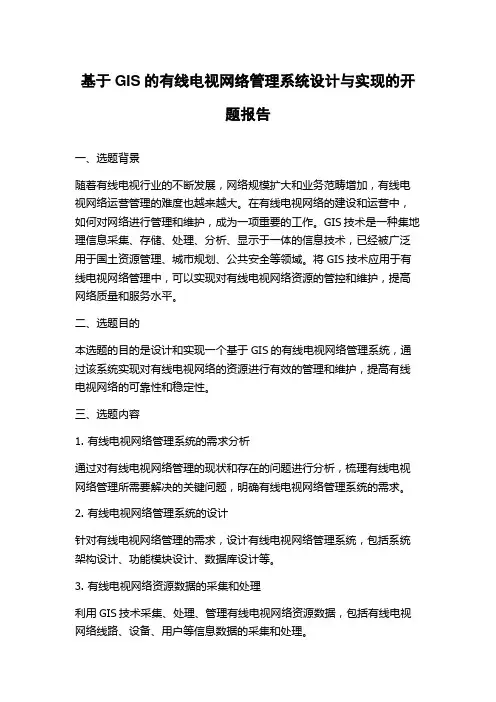 基于 GIS 的有线电视网络管理系统设计与实现的开题报告

一、选题背景

随着有线电视行业的不断发展，网络规模扩大和业务范畴增加，有线电视网络运营管理的难度也越来越大。在有线电视网络的建设和运营中，如何对网络进行管理和维护，成为一项重要的工作。GIS 技术是一种集地理信息采集、存储、处理、分析、显示于一体的信息技术，已经被广泛用于国土资源管理、城市规划、公共安全等领域。将 GIS 技术应用于有线电视网络管理中，可以实现对有线电视网络资源的管控和维护，提高网络质量和服务水平。

二、选题目的

本选题的目的是设计和实现一个基于 GIS 的有线电视网络管理系统，通过该系统实现对有线电视网络的资源进行有效的管理和维护，提高有线电视网络的可靠性和稳定性。

三、选题内容

1. 有线电视网络管理系统的需求分析

通过对有线电视网络管理的现状和存在的问题进行分析，梳理有线电视网络管理所需要解决的关键问题，明确有线电视网络管理系统的需求。

2. 有线电视网络管理系统的设计

针对有线电视网络管理的需求，设计有线电视网络管理系统，包括系统架构设计、功能模块设计、数据库设计等。

3. 有线电视网络资源数据的采集和处理

利用 GIS 技术采集、处理、管理有线电视网络资源数据，包括有线电视网络线路、设备、用户等信息数据的采集和处理。